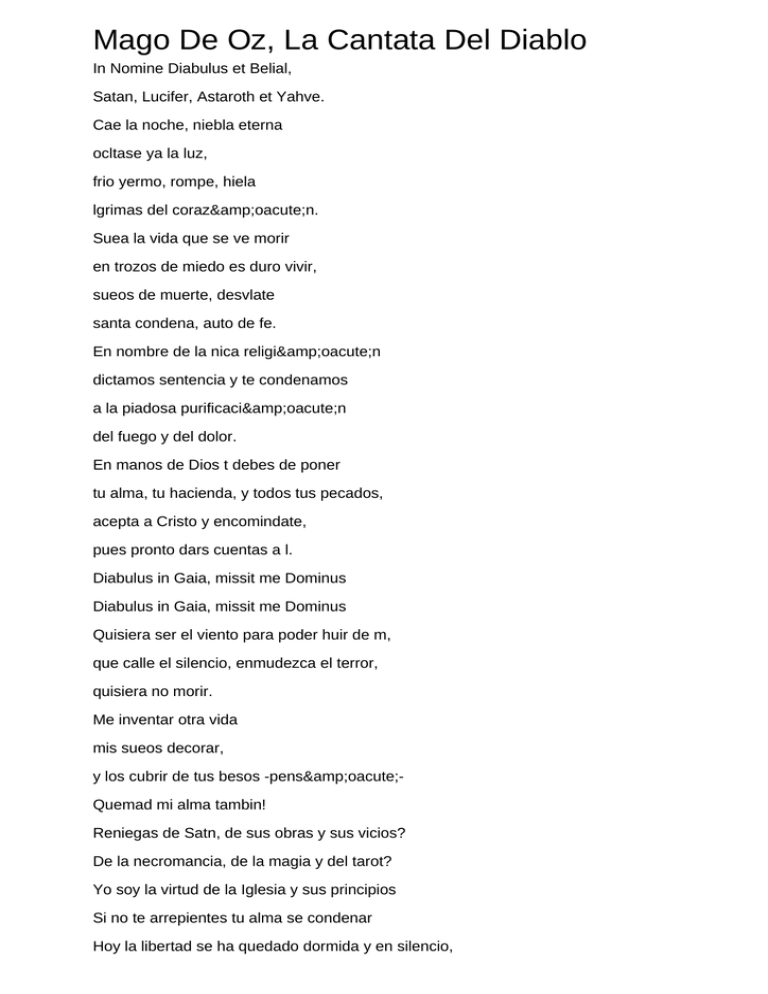 Mago De Oz, La Cantata Del Diablo

In Nomine Diabulus et Belial,

Satan, Lucifer, Astaroth et Yahve.

Cae la noche, niebla eterna

ocltase ya la luz,

frio yermo, rompe, hiela

lgrimas del coraz&amp;oacute;n.

Suea la vida que se ve morir

en trozos de miedo es duro vivir,

sueos de muerte, desvlate

santa condena, auto de fe.

En nombre de la nica religi&amp;oacute;n

dictamos sentencia y te condenamos

a la piadosa purificaci&amp;oacute;n

del fuego y del dolor.

En manos de Dios t debes de poner

tu alma, tu hacienda, y todos tus pecados,

acepta a Cristo y encomindate,

pues pronto dars cuentas a l.

Diabulus in Gaia, missit me Dominus

Diabulus in Gaia, missit me Dominus

Quisiera ser el viento para poder huir de m,

que calle el silencio, enmudezca el terror,

quisiera no morir.

Me inventar otra vida

mis sueos decorar,

y los cubrir de tus besos -pens&amp;oacute;-

Quemad mi alma tambin!

Reniegas de Satn, de sus obras y sus vicios?

De la necromancia, de la magia y del tarot?

Yo soy la virtud de la Iglesia y sus principios

Si no te arrepientes tu alma se condenar

Hoy la libertad se ha quedado dormida y en silencio,